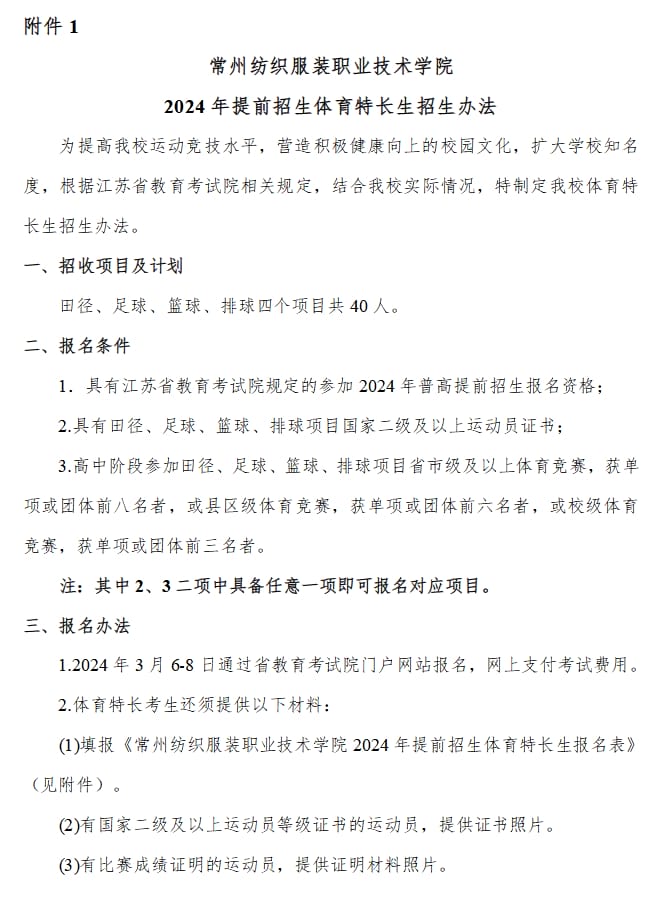 附件 1

常州纺织服装职业技术学院

2024 年提前招生体育特长生招生办法

为提高我校运动竞技水平，营造积极健康向上的校园文化，扩大学校知名度，根据江苏省教育考试院相关规定，结合我校实际情况，特制定我校体育特长生招生办法。

一、招收项目及计划

田径、足球、篮球、排球四个项目共 40 人。

二、报名条件

1．具有江苏省教育考试院规定的参加 2024 年普高提前招生报名资格；

2.具有田径、足球、篮球、排球项目国家二级及以上运动员证书；

3.高中阶段参加田径、足球、篮球、排球项目省市级及以上体育竞赛，获单项或团体前八名者，或县区级体育竞赛，获单项或团体前六名者，或校级体育竞赛，获单项或团体前三名者。

注：其中 2、3 二项中具备任意一项即可报名对应项目。

三、报名办法

1.2024 年 3 月 6-8 日通过省教育考试院门户网站报名，网上支付考试费用。

2.体育特长考生还须提供以下材料：

(1)填报《常州纺织服装职业技术学院 2024 年提前招生体育特长生报名表》（见附件）。

(2)有国家二级及以上运动员等级证书的运动员，提供证书照片。

(3)有比赛成绩证明的运动员，提供证明材料照片。